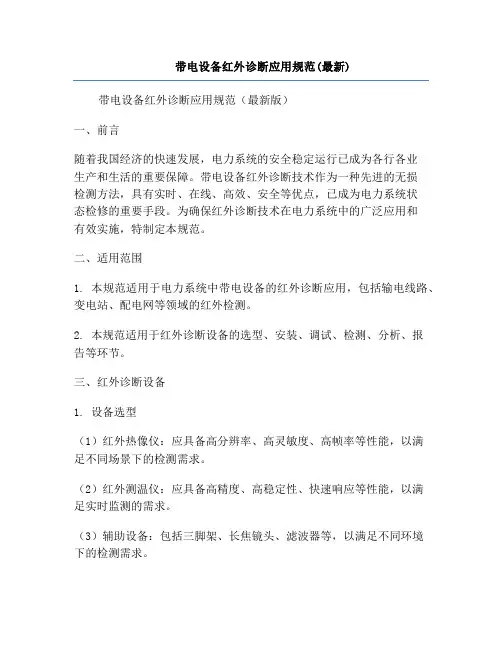 带电设备红外诊断应用规范(最新)

带电设备红外诊断应用规范（最新版）

一、前言

随着我国经济的快速发展，电力系统的安全稳定运行已成为各行各业生产和生活的重要保障。带电设备红外诊断技术作为一种先进的无损检测方法，具有实时、在线、高效、安全等优点，已成为电力系统状态检修的重要手段。为确保红外诊断技术在电力系统中的广泛应用和有效实施，特制定本规范。

二、适用范围

1. 本规范适用于电力系统中带电设备的红外诊断应用，包括输电线路、变电站、配电网等领域的红外检测。

2. 本规范适用于红外诊断设备的选型、安装、调试、检测、分析、报告等环节。

三、红外诊断设备

1. 设备选型

（1）红外热像仪：应具备高分辨率、高灵敏度、高帧率等性能，以满足不同场景下的检测需求。

（2）红外测温仪：应具备高精度、高稳定性、快速响应等性能，以满足实时监测的需求。

（3）辅助设备：包括三脚架、长焦镜头、滤波器等，以满足不同环境下的检测需求。